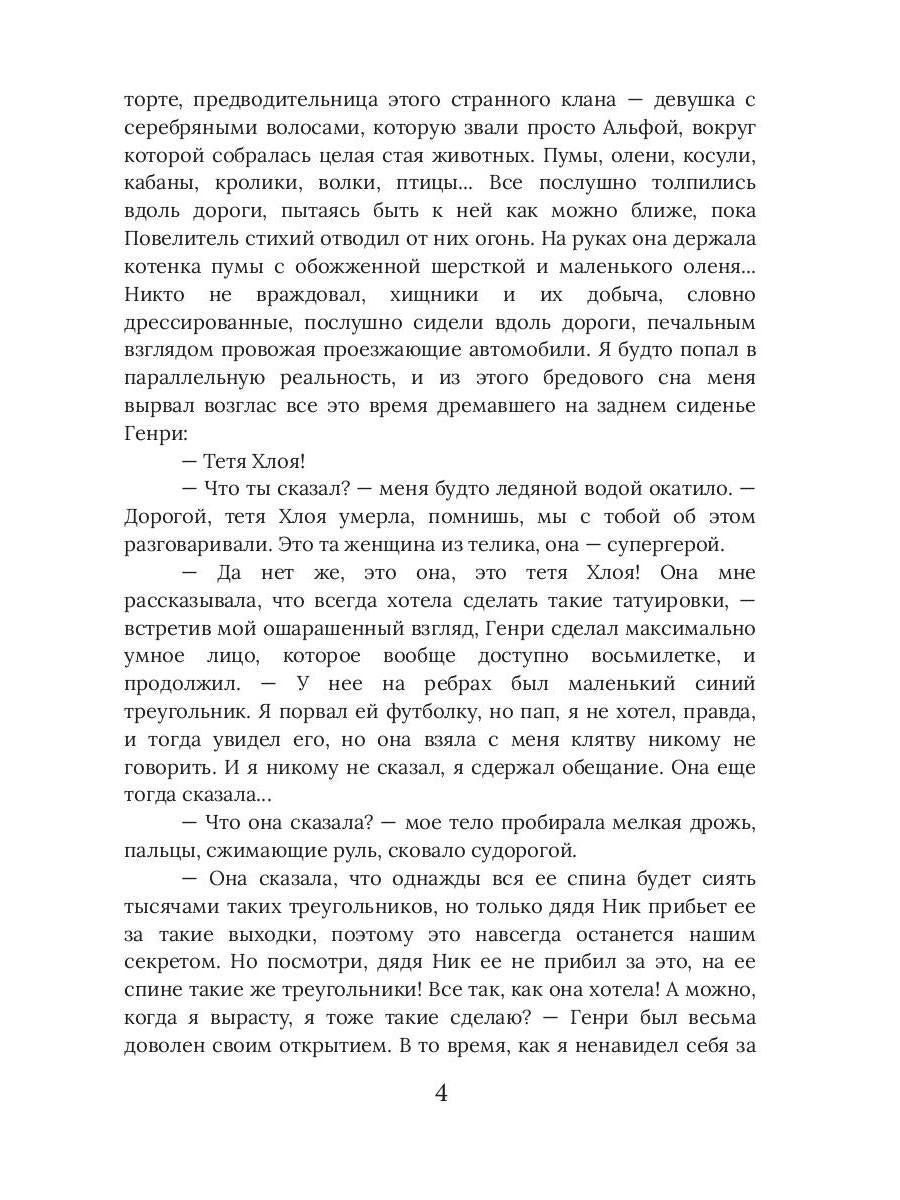 торте, предводительница этого странного клана — девушка с серебряными волосами, которую звали просто Альфой, вокруг которой собралась целая стая животных. Пумы, олени, косули, кабаны, кролики, волки, птицы... Все послушно толпились вдоль дороги, пытаясь быть к ней как можно ближе, пока Повелитель стихий отводил от них огонь. На руках она держала котенка пумы с обожженной шерсткой и маленького оленя... Никто не враждовал, хищники и их добыча, словно дрессированные, послушно сидели вдоль дороги, печальным взглядом провожая проезжающие автомобили. Я будто попал в параллельную реальность, и из этого бредового сна меня вырвал возглас все это время дремавшего на заднем сиденье Генри:

— Тетя Хлоя!

— Что ты сказал? — меня будто ледяной водой окатило. — Дорогой, тетя Хлоя умерла, помнишь, мы с тобой об этом разговаривали. Это та женщина из телика, она — супергерой.

— Да нет же, это она, это тетя Хлоя! Она мне рассказывала, что всегда хотела сделать такие татуировки, — встретив мой ошарашенный взгляд, Генри сделал максимально умное лицо, которое вообще доступно восьмилетке, и продолжил. — У нее на ребрах был маленький синий треугольник. Я порвал ей футболку, но пап, я не хотел, правда, и тогда увидел его, но она взяла с меня клятву никому не говорить. И я никому не сказал, я сдержал обещание. Она еще тогда сказала...

— Что она сказала? — мое тело пробирала мелкая дрожь, пальцы, сжимающие руль, сковало судорогой.

— Она сказала, что однажды вся ее спина будет сиять тысячами таких треугольников, но только дядя Ник прибьет ее за такие выходки, поэтому это навсегда останется нашим секретом. Но посмотри, дядя Ник ее не прибил за это, на ее спине такие же треугольники! Все так, как она хотела! А можно, когда я вырасту, я тоже такие сделаю? — Генри был весьма доволен своим открытием. В то время, как я ненавидел себя за

4